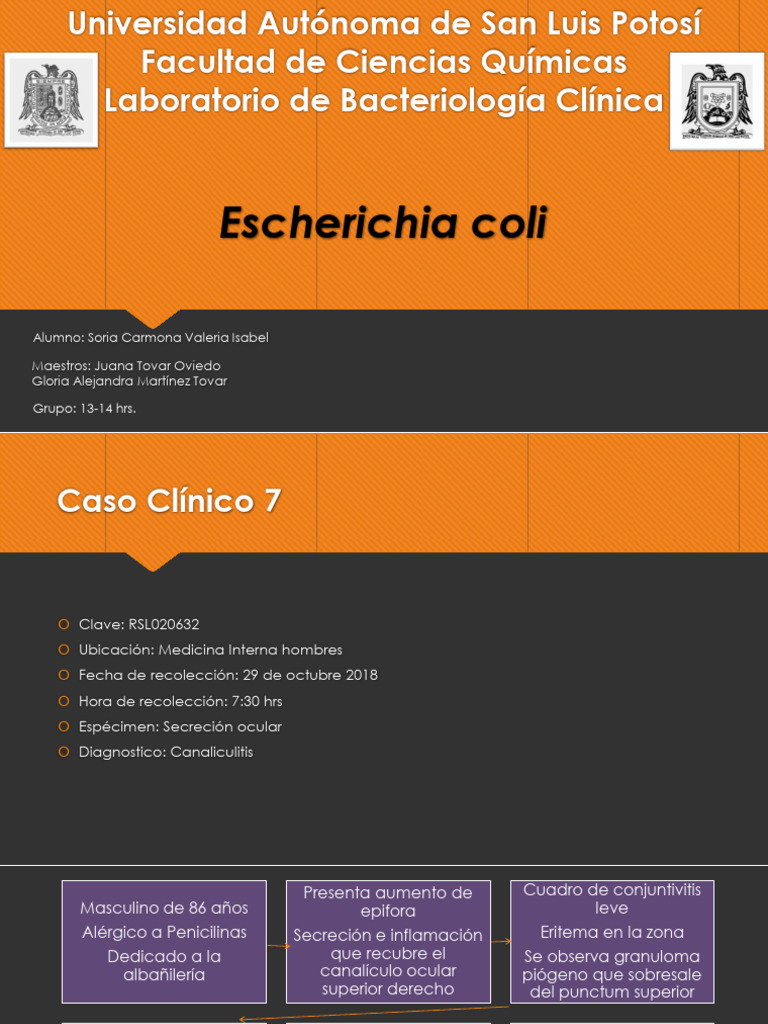 Universidad Autónoma de San Luis Potosí
Facultad de Ciencias Químicas
Laboratorio de Bacteriología Clínica

Escherichia coli

Alumno: Soria Carmona Valeria Isabel

Maestros: Juana Tovar Oviedo
Gloria Alejandra Martínez Tovar

Grupo: 13-14 hrs.

Caso Clínico 7

Clave: RSL020632
Ubicación: Medicina Interna hombres
Fecha de recolección: 29 de octubre 2018
Hora de recolección: 7:30 hrs
Espécimen: Secreción ocular
Diagnostico: Canaliculitis

Masculino de 86 años
Alérgico a Penicilinas
Dedicado a la albañilería

Presenta aumento de epifora
Secreción e inflamación que recubre el canalículo ocular superior derecho

Cuadro de conjuntivitis leve
Eritema en la zona
Se observa granuloma piógeno que sobresale del punctum superior